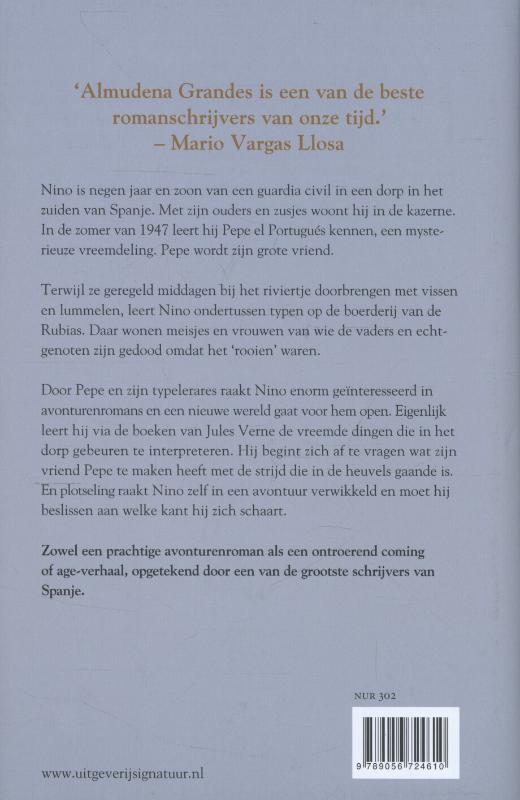 'Almudena Grandes is een van de beste romanschrijvers van onze tijd.'
– Mario Vargas Llosa

Nino is negen jaar en zoon van een guardia civil in een dorp in het zuiden van Spanje. Met zijn ouders en zusjes woont hij in de kazerne. In de zomer van 1947 leert hij Pepe el Portugués kennen, een mysterieuze vreemdeling. Pepe wordt zijn grote vriend.

Terwijl ze geregeld middagen bij het riviertje doorbrengen met vissen en lummelen, leert Nino ondertussen typen op de boerderij van de Rubias. Daar wonen meisjes en vrouwen van wie de vaders en echtgenoten zijn gedood omdat het 'rooien' waren.

Door Pepe en zijn typelerares raakt Nino enorm geïnteresseerd in avonturenromans en een nieuwe wereld gaat voor hem open. Eigenlijk leert hij via de boeken van Jules Verne de vreemde dingen die in het dorp gebeuren te interpreteren. Hij begint zich af te vragen wat zijn vriend Pepe te maken heeft met de strijd die in de heuvels gaande is. En plotseling raakt Nino zelf in een avontuur verwikkeld en moet hij beslissen aan welke kant hij zich schaart.

Zowel een prachtige avonturenroman als een ontroerend coming of age-verhaal, opgetekend door een van de grootste schrijvers van Spanje.

NUR 302

9 789056 724610

www.uitgeverijsignatuur.nl